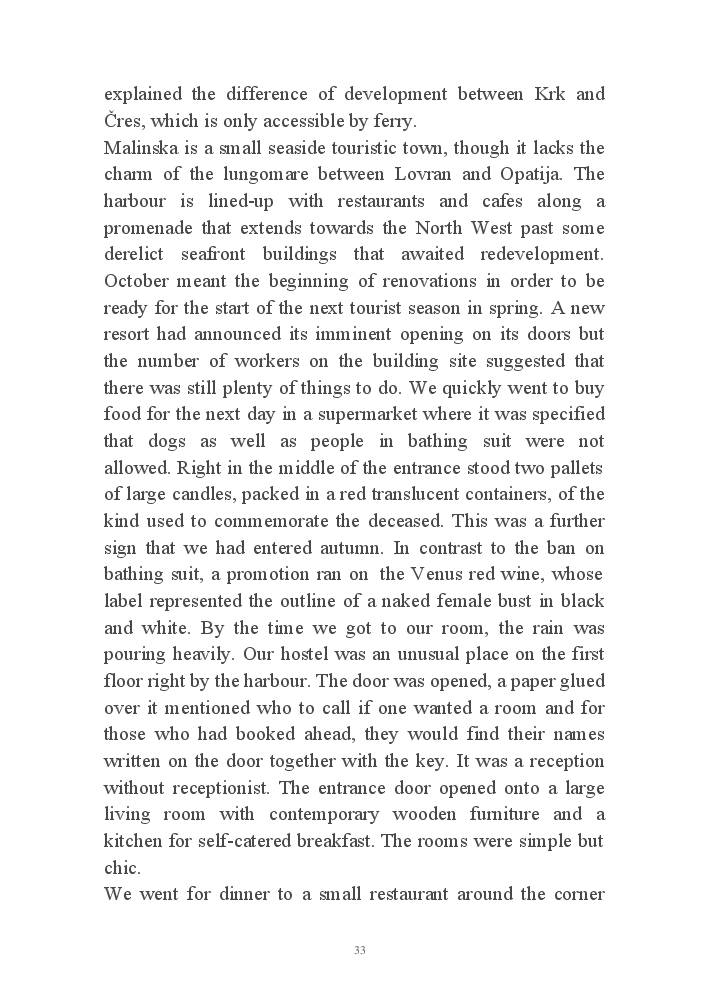 explained the difference of development between Krk and Čres, which is only accessible by ferry.
Malinska is a small seaside touristic town, though it lacks the charm of the lungomare between Lovran and Opatija. The harbour is lined-up with restaurants and cafes along a promenade that extends towards the North West past some derelict seafront buildings that awaited redevelopment. October meant the beginning of renovations in order to be ready for the start of the next tourist season in spring. A new resort had announced its imminent opening on its doors but the number of workers on the building site suggested that there was still plenty of things to do. We quickly went to buy food for the next day in a supermarket where it was specified that dogs as well as people in bathing suit were not allowed. Right in the middle of the entrance stood two pallets of large candles, packed in a red translucent containers, of the kind used to commemorate the deceased. This was a further sign that we had entered autumn. In contrast to the ban on bathing suit, a promotion ran on the Venus red wine, whose label represented the outline of a naked female bust in black and white. By the time we got to our room, the rain was pouring heavily. Our hostel was an unusual place on the first floor right by the harbour. The door was opened, a paper glued over it mentioned who to call if one wanted a room and for those who had booked ahead, they would find their names written on the door together with the key. It was a reception without receptionist. The entrance door opened onto a large living room with contemporary wooden furniture and a kitchen for self-catered breakfast. The rooms were simple but chic.
We went for dinner to a small restaurant around the corner

33